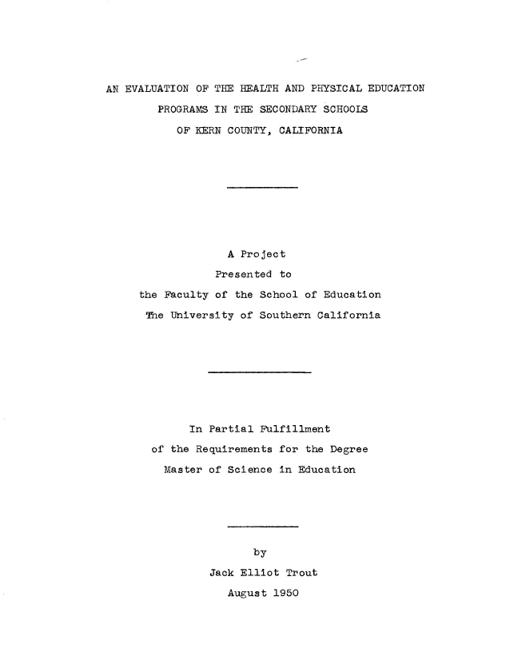 AN EVALUATION OF THE HEALTH AND PHYSICAL EDUCATION PROGRAMS IN THE SECONDARY SCHOOLS OF KERN COUNTY, CALIFORNIA

A Project
Presented to
the Faculty of the School of Education
The University of Southern California

In Partial Fulfillment
of the Requirements for the Degree
Master of Science in Education

by
Jack Elliot Trout
August 1950